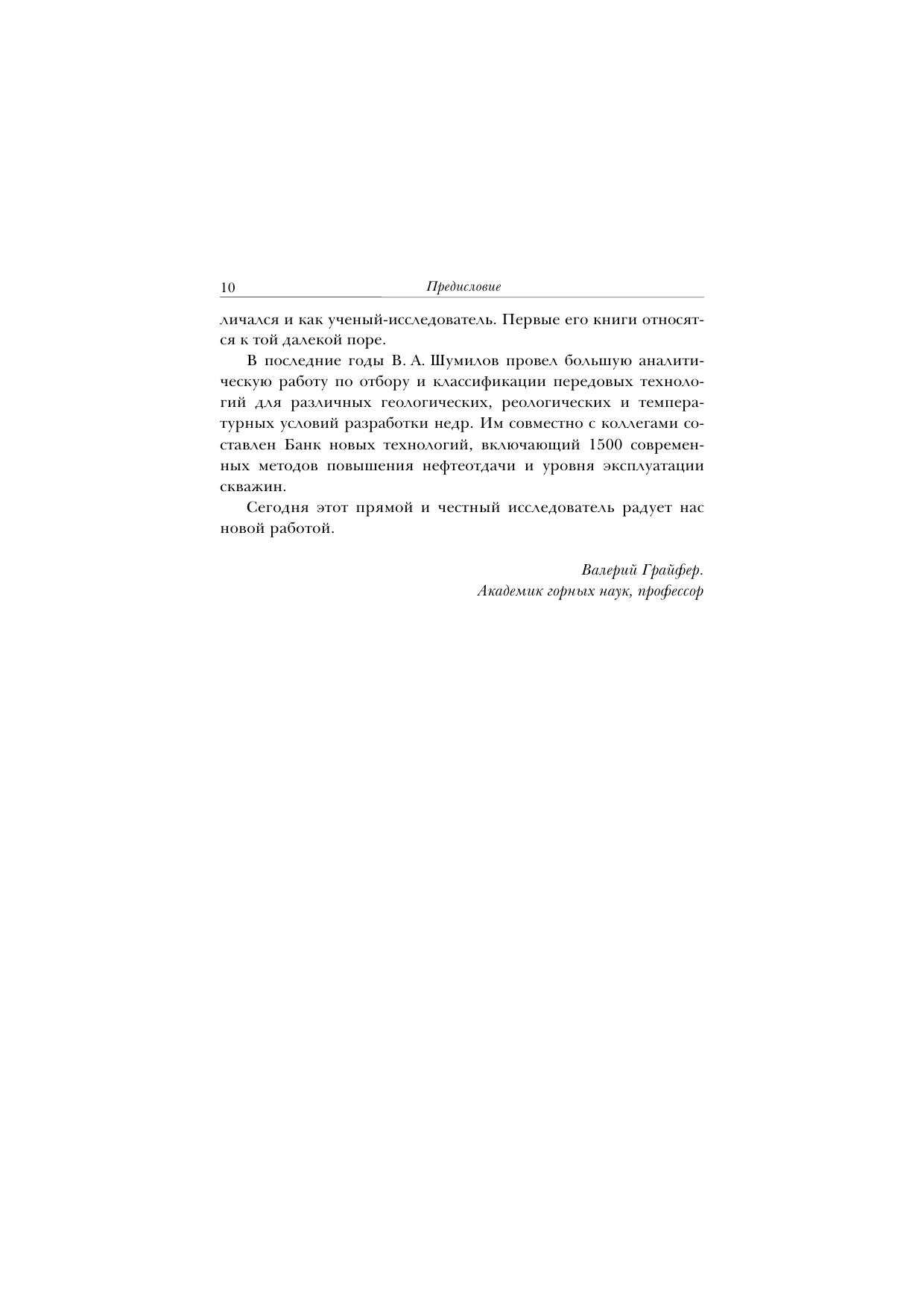 10 Предисловие

личался и как ученый-исследователь. Первые его книги относятся к той далекой поре.

В последние годы В. А. Шумилов провел большую аналитическую работу по отбору и классификации передовых технологий для различных геологических, реологических и температурных условий разработки недр. Им совместно с коллегами составлен Банк новых технологий, включающий 1500 современных методов повышения нефтеотдачи и уровня эксплуатации скважин.

Сегодня этот прямой и честный исследователь радует нас новой работой.

Валерий Грайфер.
Академик горных наук, профессор